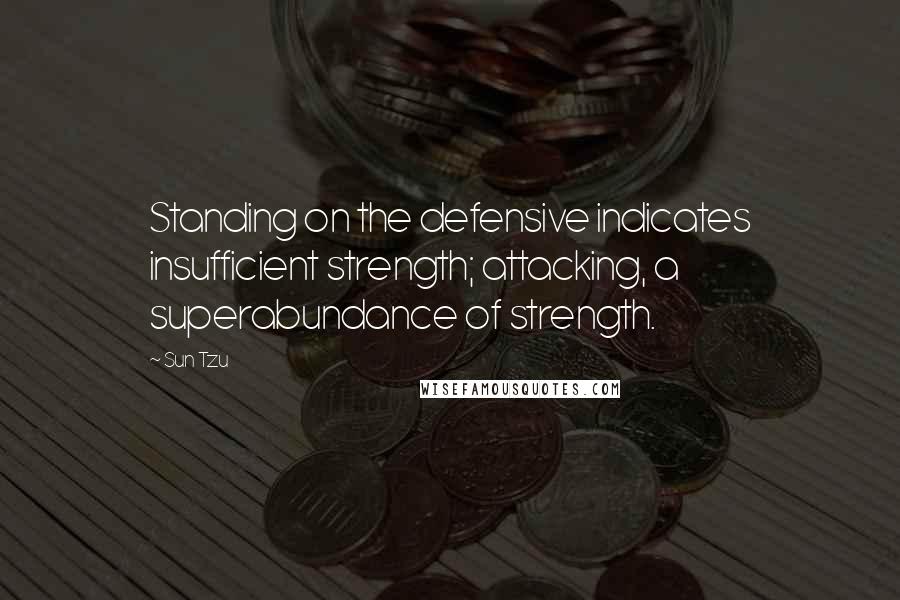 Standing on the defensive indicates insufficient strength; attacking, a superabundance of strength.

~ Sun Tzu

WISEFAMOUSQUOTES.COM